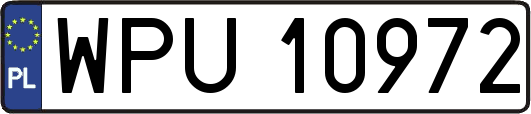 PL
WPU 10972